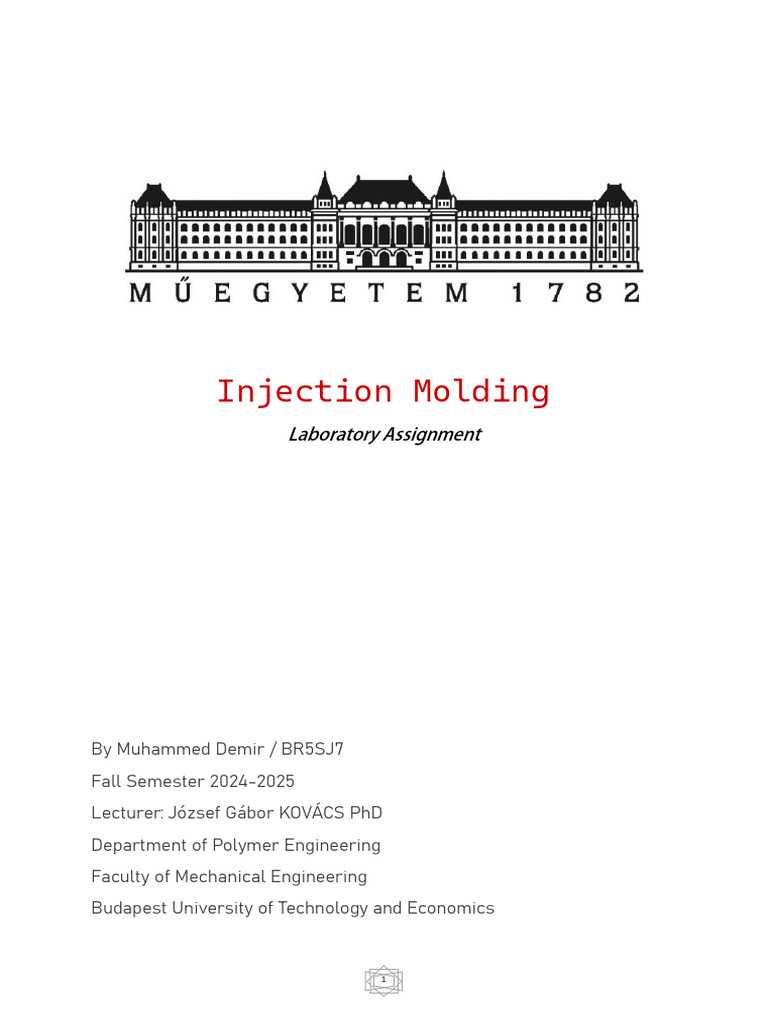 MŰEGYETEM 1782

Injection Molding

Laboratory Assignment

By Muhammed Demir / BR5SJ7

Fall Semester 2024-2025

Lecturer: József Gábor KOVÁCS PhD

Department of Polymer Engineering

Faculty of Mechanical Engineering

Budapest University of Technology and Economics

1